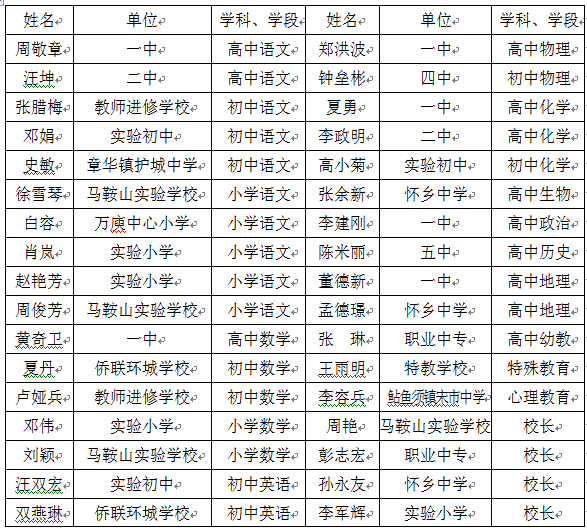 | 姓名 | 单位 | 学科、学段 | 姓名 | 单位 | 学科、学段 |
|---|---|---|---|---|---|
| 周敬章 | 一中 | 高中语文 | 郑洪波 | 一中 | 高中物理 |
| 汪坤 | 二中 | 高中语文 | 钟垒彬 | 四中 | 初中物理 |
| 张腊梅 | 教师进修学校 | 初中语文 | 夏勇 | 一中 | 高中化学 |
| 邓娟 | 实验初中 | 初中语文 | 李政明 | 二中 | 高中化学 |
| 史敏 | 章华镇护城中学 | 初中语文 | 高小菊 | 实验初中 | 初中化学 |
| 徐雪琴 | 马鞍山实验学校 | 小学语文 | 张余新 | 怀乡中学 | 高中生物 |
| 白容 | 万庾中心小学 | 小学语文 | 李建刚 | 一中 | 高中政治 |
| 肖岚 | 实验小学 | 小学语文 | 陈米丽 | 五中 | 高中历史 |
| 赵艳芳 | 实验小学 | 小学语文 | 董德新 | 一中 | 高中地理 |
| 周俊芳 | 马鞍山实验学校 | 小学语文 | 孟德璟 | 怀乡中学 | 高中地理 |
| 黄奇卫 | 一中 | 高中数学 | 张　琳 | 职业中专 | 高中幼教 |
| 夏丹 | 侨联环城学校 | 初中数学 | 王雨明 | 特教学校 | 特殊教育 |
| 卢娅兵 | 教师进修学校 | 初中数学 | 李容兵 | 鲇鱼须镇宋市中学 | 心理教育 |
| 邓伟 | 实验小学 | 小学数学 | 周艳 | 马鞍山实验学校 | 校长 |
| 刘颖 | 马鞍山实验学校 | 小学数学 | 彭志宏 | 职业中专 | 校长 |
| 汪双宏 | 实验初中 | 初中英语 | 孙永友 | 怀乡中学 | 校长 |
| 双燕琳 | 侨联环城学校 | 初中英语 | 李军辉 | 实验小学 | 校长 |